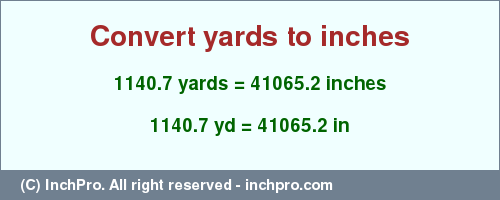 Convert yards to inches

1140.7 yards = 41065.2 inches

1140.7 yd = 41065.2 in

(C) InchPro. All right reserved - inchpro.com